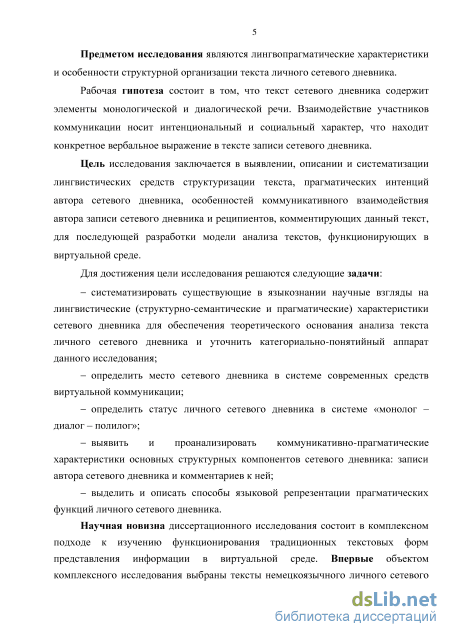 5

Предметом исследования являются лингвопрагматические характеристики и особенности структурной организации текста личного сетевого дневника.

Рабочая гипотеза состоит в том, что текст сетевого дневника содержит элементы монологической и диалогической речи. Взаимодействие участников коммуникации носит интенциональный и социальный характер, что находит конкретное вербальное выражение в тексте записи сетевого дневника.

Цель исследования заключается в выявлении, описании и систематизации лингвистических средств структуризации текста, прагматических интенций автора сетевого дневника, особенностей коммуникативного взаимодействия автора записи сетевого дневника и реципиентов, комментирующих данный текст, для последующей разработки модели анализа текстов, функционирующих в виртуальной среде.

Для достижения цели исследования решаются следующие задачи:

– систематизировать существующие в языкознании научные взгляды на лингвистические (структурно-семантические и прагматические) характеристики сетевого дневника для обеспечения теоретического основания анализа текста личного сетевого дневника и уточнить категориально-понятийный аппарат данного исследования;

– определить место сетевого дневника в системе современных средств виртуальной коммуникации;

– определить статус личного сетевого дневника в системе «монолог – диалог – полилог»;

– выявить и проанализировать коммуникативно-прагматические характеристики основных структурных компонентов сетевого дневника: записи автора сетевого дневника и комментариев к ней;

– выделить и описать способы языковой репрезентации прагматических функций личного сетевого дневника.

Научная новизна диссертационного исследования состоит в комплексном подходе к изучению функционирования традиционных текстовых форм представления информации в виртуальной среде. Впервые объектом комплексного исследования выбраны тексты немецкоязычного личного сетевого

dsLib.net
библиотека диссертаций